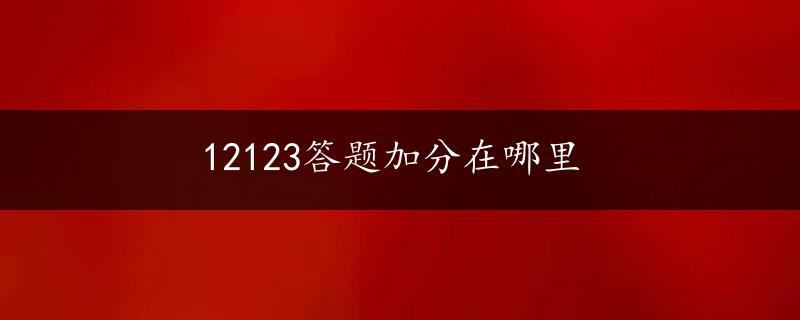 12123答题加分在哪里